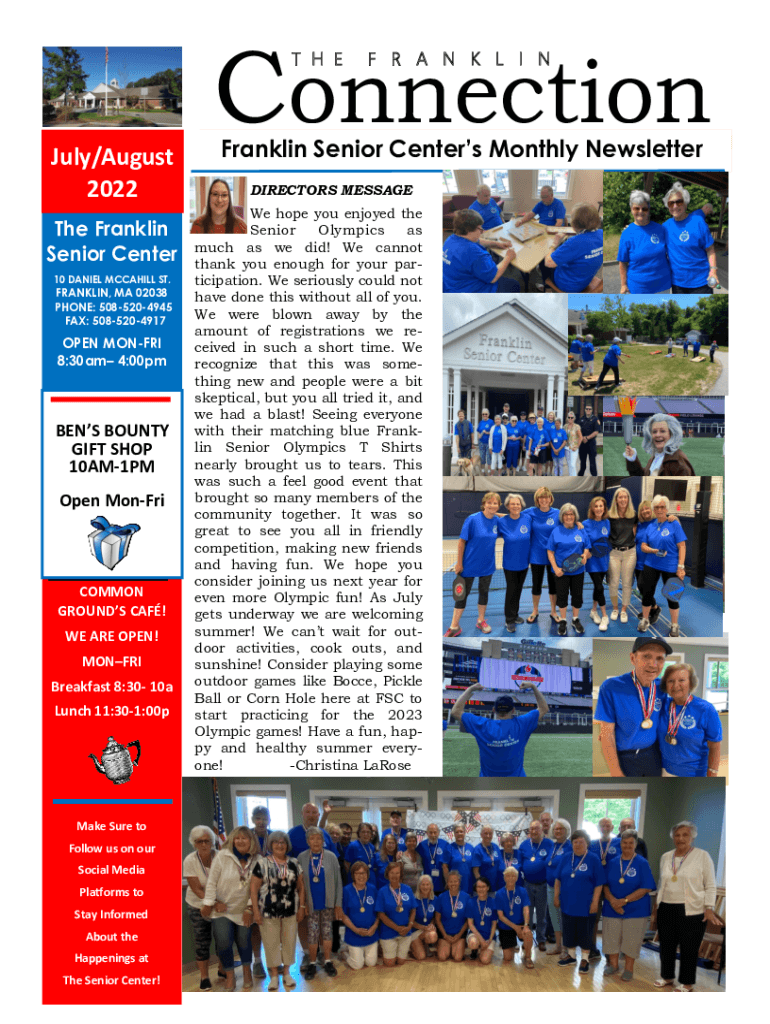 THE FRANKLIN
Connection

Franklin Senior Center's Monthly Newsletter

July/August 2022

The Franklin Senior Center

10 DANIEL MCCAHILL ST.
FRANKLIN, MA 02038
PHONE: 508-520-4945
FAX: 508-520-4917

OPEN MON-FRI
8:30am– 4:00pm

BEN'S BOUNTY GIFT SHOP
10AM-1PM

Open Mon-Fri

COMMON GROUND'S CAFÉ!

WE ARE OPEN!

MON–FRI

Breakfast 8:30- 10a

Lunch 11:30-1:00p

Make Sure to Follow us on our Social Media Platforms to Stay Informed About the Happenings at The Senior Center!

DIRECTORS MESSAGE

We hope you enjoyed the Senior Olympics as much as we did! We cannot thank you enough for your participation. We seriously could not have done this without all of you. We were blown away by the amount of registrations we received in such a short time. We recognize that this was something new and people were a bit skeptical, but you all tried it, and we had a blast! Seeing everyone with their matching blue Franklin Senior Olympics T Shirts nearly brought us to tears. This was such a feel good event that brought so many members of the community together. It was so great to see you all in friendly competition, making new friends and having fun. We hope you consider joining us next year for even more Olympic fun! As July gets underway we are welcoming summer! We can't wait for outdoor activities, cook outs, and sunshine! Consider playing some outdoor games like Bocce, Pickle Ball or Corn Hole here at FSC to start practicing for the 2023 Olympic games! Have a fun, happy and healthy summer everyone! -Christina LaRose

Franklin Senior Center